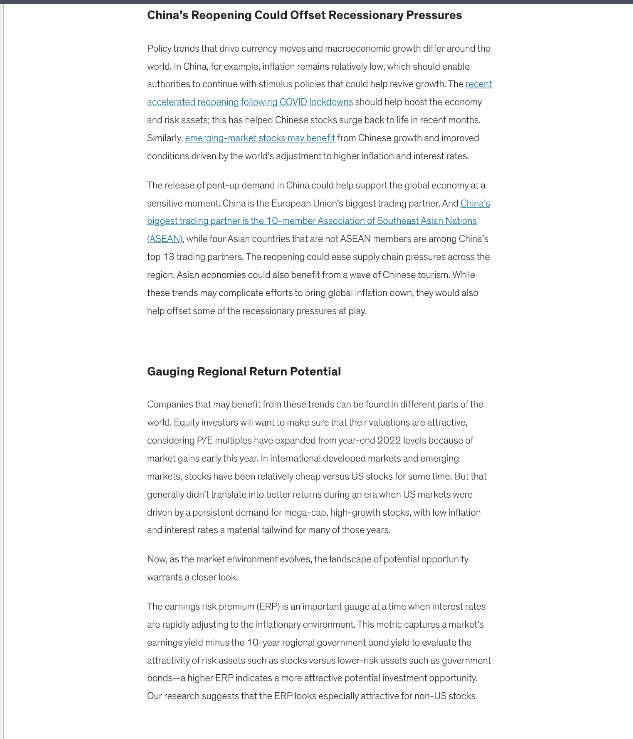 China's Reopening Could Offset Recessionary Pressures

Policy trends that drive currency moves and macroeconomic growth differ around the world. In China, for example, inflation remains relatively low, which should enable authorities to continue with stimulus policies that could help revive growth. The recent accelerated reopening following COVID lockdowns should help boost the economy and risk assets; this has helped Chinese stocks surge back to life in recent months. Similarly, emerging-market stocks may benefit from Chinese growth and improved conditions driven by the world's adjustment to higher inflation and interest rates.

The release of pent-up demand in China could help support the global economy at a sensitive moment. China is the European Union's biggest trading partner. And China's biggest trading partner is the 10-member Association of Southeast Asian Nations (ASEAN), while four Asian countries that are not ASEAN members are among China's top 13 trading partners. The reopening could ease supply chain pressures across the region. Asian economies could also benefit from a wave of Chinese tourism. While these trends may complicate efforts to bring global inflation down, they would also help offset some of the recessionary pressures at play.

Gauging Regional Return Potential

Companies that may benefit from these trends can be found in different parts of the world. Equity investors will want to make sure that their valuations are attractive, considering P/E multiples have expanded from year-end 2022 levels because of market gains early this year. In international developed markets and emerging markets, stocks have been relatively cheap versus US stocks for some time. But that generally didn't translate into better returns during an era when US markets were driven by a persistent demand for mega-cap, high-growth stocks, with low inflation and interest rates a material tailwind for many of those years.

Now, as the market environment evolves, the landscape of potential opportunity warrants a closer look.

The earnings risk premium (ERP) is an important gauge at a time when interest rates are rapidly adjusting to the inflationary environment. This metric captures a market's earnings yield minus the 10-year regional government bond yield to evaluate the attractivity of risk assets such as stocks versus lower-risk assets such as government bonds—a higher ERP indicates a more attractive potential investment opportunity. Our research suggests that the ERP looks especially attractive for non-US stocks